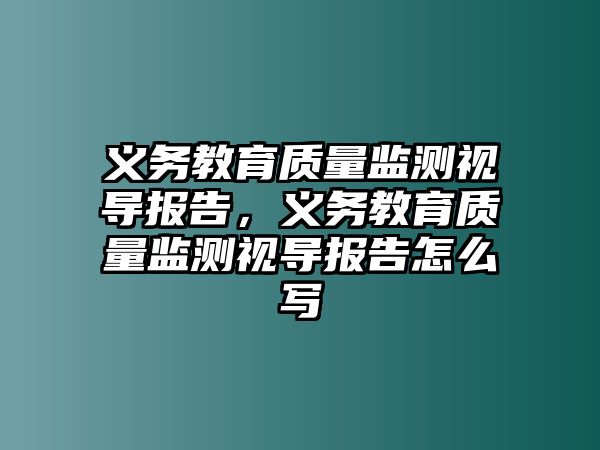 义务教育质量监测视导报告，义务教育质量监测视导报告怎么写